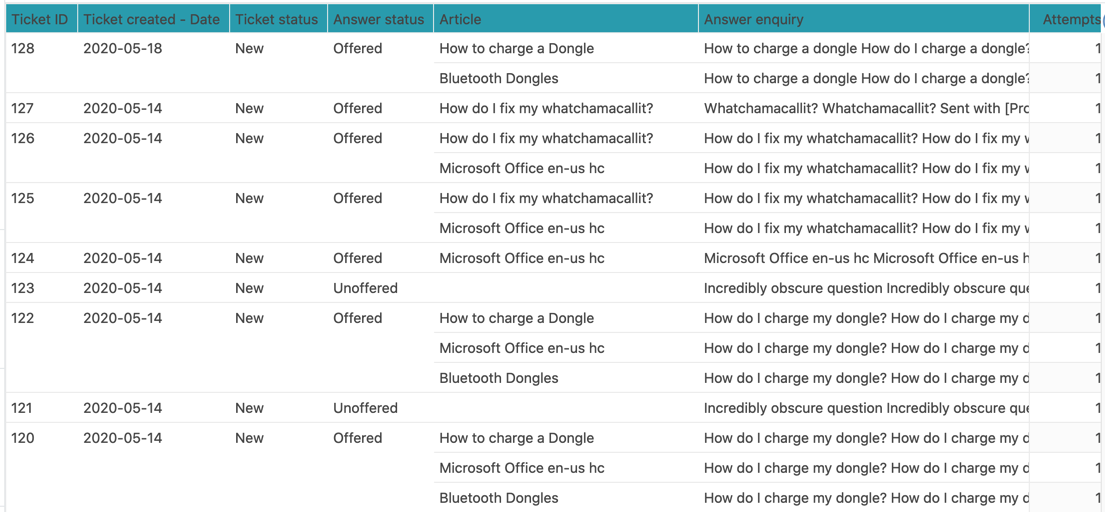 | Ticket ID | Ticket created - Date | Ticket status | Answer status | Article | Answer enquiry | Attempts( |
|---|---|---|---|---|---|---|
| 128 | 2020-05-18 | New | Offered | How to charge a Dongle | How to charge a dongle How do I charge a dongle? | 1 |
| | | | | Bluetooth Dongles | How to charge a dongle How do I charge a dongle? | 1 |
| 127 | 2020-05-14 | New | Offered | How do I fix my whatchamacallit? | Whatchamacallit? Whatchamacallit? Sent with [Pro | 1 |
| 126 | 2020-05-14 | New | Offered | How do I fix my whatchamacallit? | How do I fix my whatchamacallit? How do I fix my w | 1 |
| | | | | Microsoft Office en-us hc | How do I fix my whatchamacallit? How do I fix my w | 1 |
| 125 | 2020-05-14 | New | Offered | How do I fix my whatchamacallit? | How do I fix my whatchamacallit? How do I fix my w | 1 |
| | | | | Microsoft Office en-us hc | How do I fix my whatchamacallit? How do I fix my w | 1 |
| 124 | 2020-05-14 | New | Offered | Microsoft Office en-us hc | Microsoft Office en-us hc Microsoft Office en-us h | 1 |
| 123 | 2020-05-14 | New | Unoffered | | Incredibly obscure question Incredibly obscure que | 1 |
| 122 | 2020-05-14 | New | Offered | How to charge a Dongle | How do I charge my dongle? How do I charge my d | 1 |
| | | | | Microsoft Office en-us hc | How do I charge my dongle? How do I charge my d | 1 |
| | | | | Bluetooth Dongles | How do I charge my dongle? How do I charge my d | 1 |
| 121 | 2020-05-14 | New | Unoffered | | Incredibly obscure question Incredibly obscure que | 1 |
| 120 | 2020-05-14 | New | Offered | How to charge a Dongle | How do I charge my dongle? How do I charge my d | 1 |
| | | | | Microsoft Office en-us hc | How do I charge my dongle? How do I charge my d | 1 |
| | | | | Bluetooth Dongles | How do I charge my dongle? How do I charge my d | 1 |